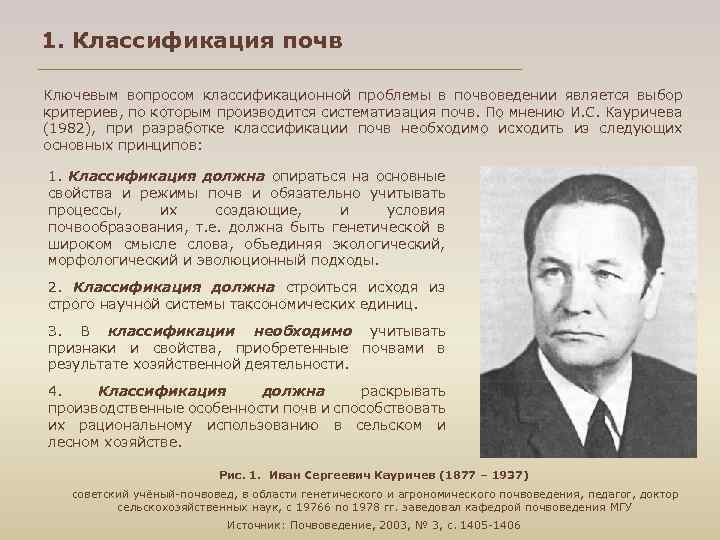 1. Классификация почв

Ключевым вопросом классификационной проблемы в почвоведении является выбор критериев, по которым производится систематизация почв. По мнению И.С. Кауричева (1982), при разработке классификации почв необходимо исходить из следующих основных принципов:

1. Классификация должна опираться на основные свойства и режимы почв и обязательно учитывать процессы, их создающие, и условия почвообразования, т.е. должна быть генетической в широком смысле слова, объединяя экологический, морфологический и эволюционный подходы.

2. Классификация должна строиться исходя из строго научной системы таксономических единиц.

3. В классификации необходимо учитывать признаки и свойства, приобретенные почвами в результате хозяйственной деятельности.

4. Классификация должна раскрывать производственные особенности почв и способствовать их рациональному использованию в сельском и лесном хозяйстве.

Рис. 1. Иван Сергеевич Кауричев (1877 – 1937)

советский учёный-почвовед, в области генетического и агрономического почвоведения, педагог, доктор сельскохозяйственных наук, с 19766 по 1978 гг. заведовал кафедрой почвоведения МГУ

Источник: Почвоведение, 2003, № 3, с. 1405-1406